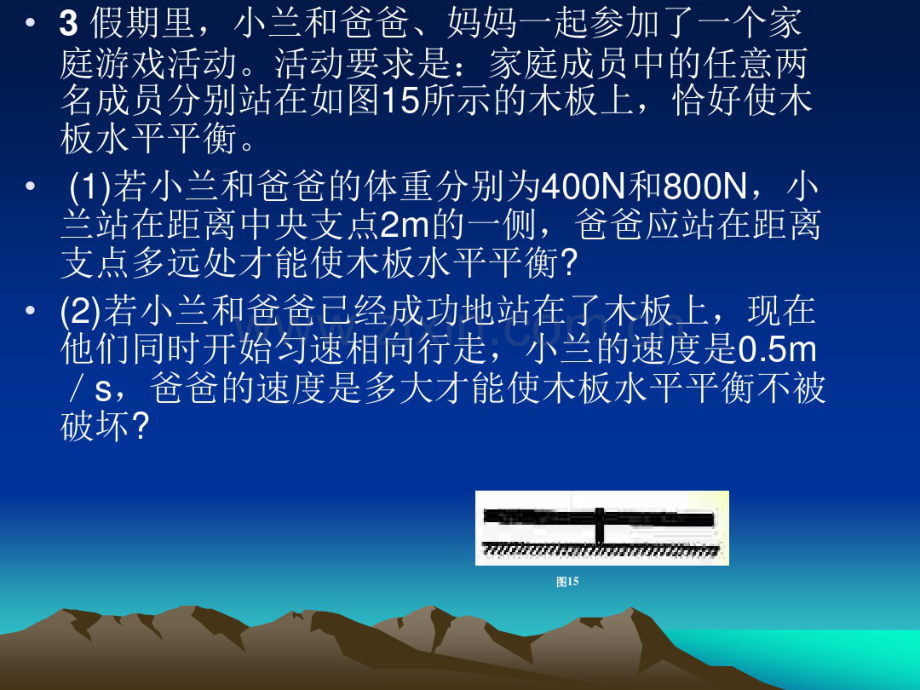 • 3 假期里，小兰和爸爸、妈妈一起参加了一个家庭游戏活动。活动要求是：家庭成员中的任意两名成员分别站在如图15所示的木板上，恰好使木板水平平衡。

• (1)若小兰和爸爸的体重分别为400N和800N，小兰站在距离中央支点2m的一侧，爸爸应站在距离支点多远处才能使木板水平平衡?

• (2)若小兰和爸爸已经成功地站在了木板上，现在他们同时开始匀速相向行走，小兰的速度是0.5m／s，爸爸的速度是多大才能使木板水平平衡不被破坏?

图15